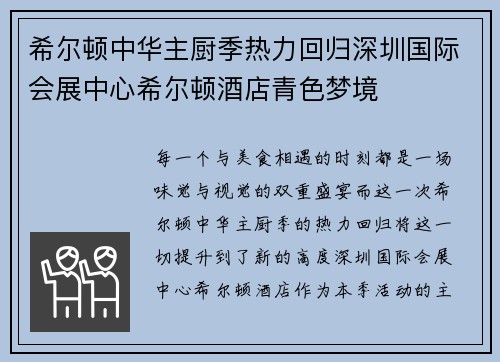 希尔顿中华主厨季热力回归深圳国际会展中心希尔顿酒店青色梦境

每一个与美食相遇的时刻都是一场味觉与视觉的双重盛宴而这一次希尔顿中华主厨季的热力回归将这一切提升到了新的高度深圳国际会展中心希尔顿酒店作为本季活动的主